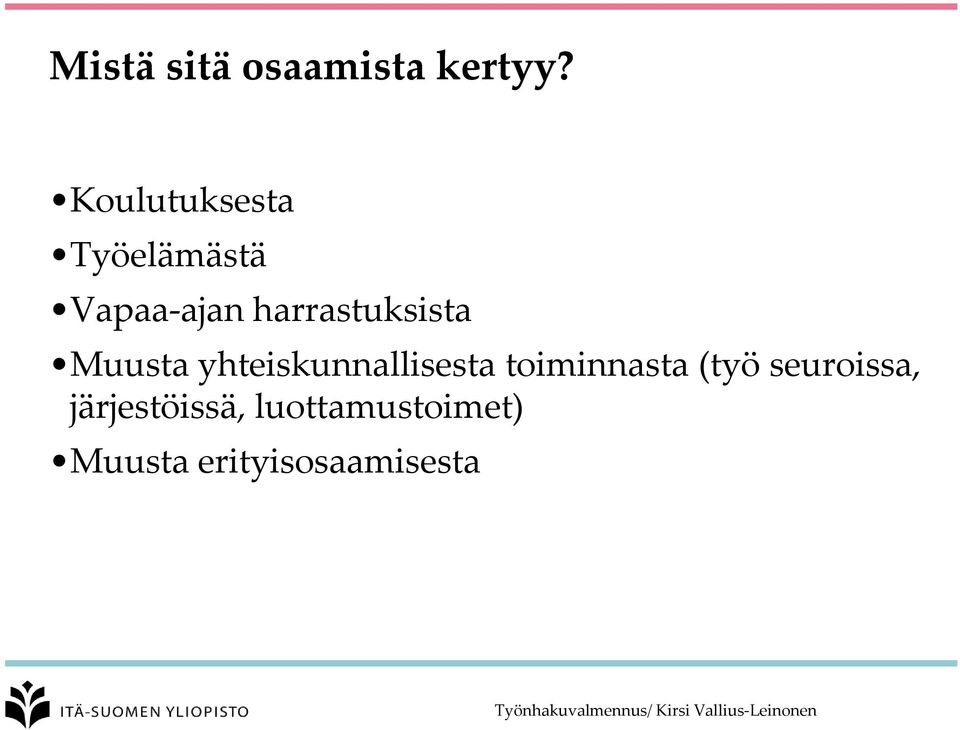 Mistä sitä osaamista kertyy?

•Koulutuksesta
•Työelämästä
•Vapaa-ajan harrastuksista
•Muusta yhteiskunnallisesta toiminnasta (työ seuroissa, järjestöissä, luottamustoimet)
•Muusta erityisosaamisesta

ITÄ-SUOMEN YLIOPISTO

Työnhakuvalmennus/ Kirsi Vallius-Leinonen